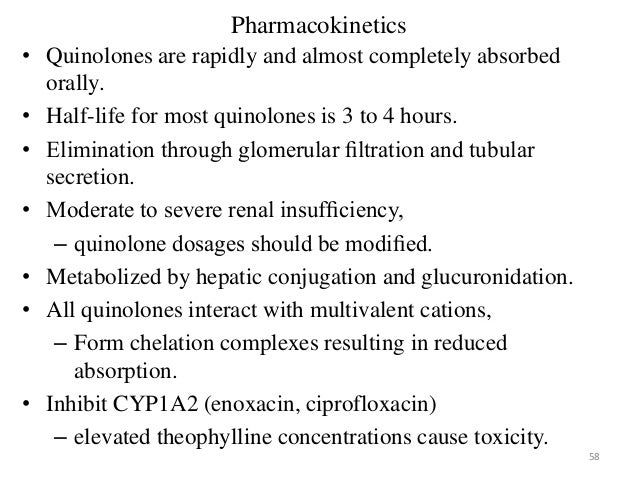 Pharmacokinetics

• Quinolones are rapidly and almost completely absorbed orally.
• Half-life for most quinolones is 3 to 4 hours.
• Elimination through glomerular filtration and tubular secretion.
• Moderate to severe renal insufficiency,
 – quinolone dosages should be modified.
• Metabolized by hepatic conjugation and glucuronidation.
• All quinolones interact with multivalent cations,
 – Form chelation complexes resulting in reduced absorption.
• Inhibit CYP1A2 (enoxacin, ciprofloxacin)
 – elevated theophylline concentrations cause toxicity.

58